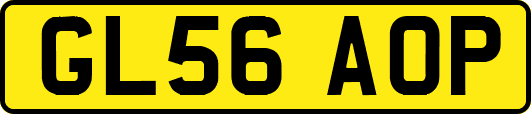 GL56 AOP